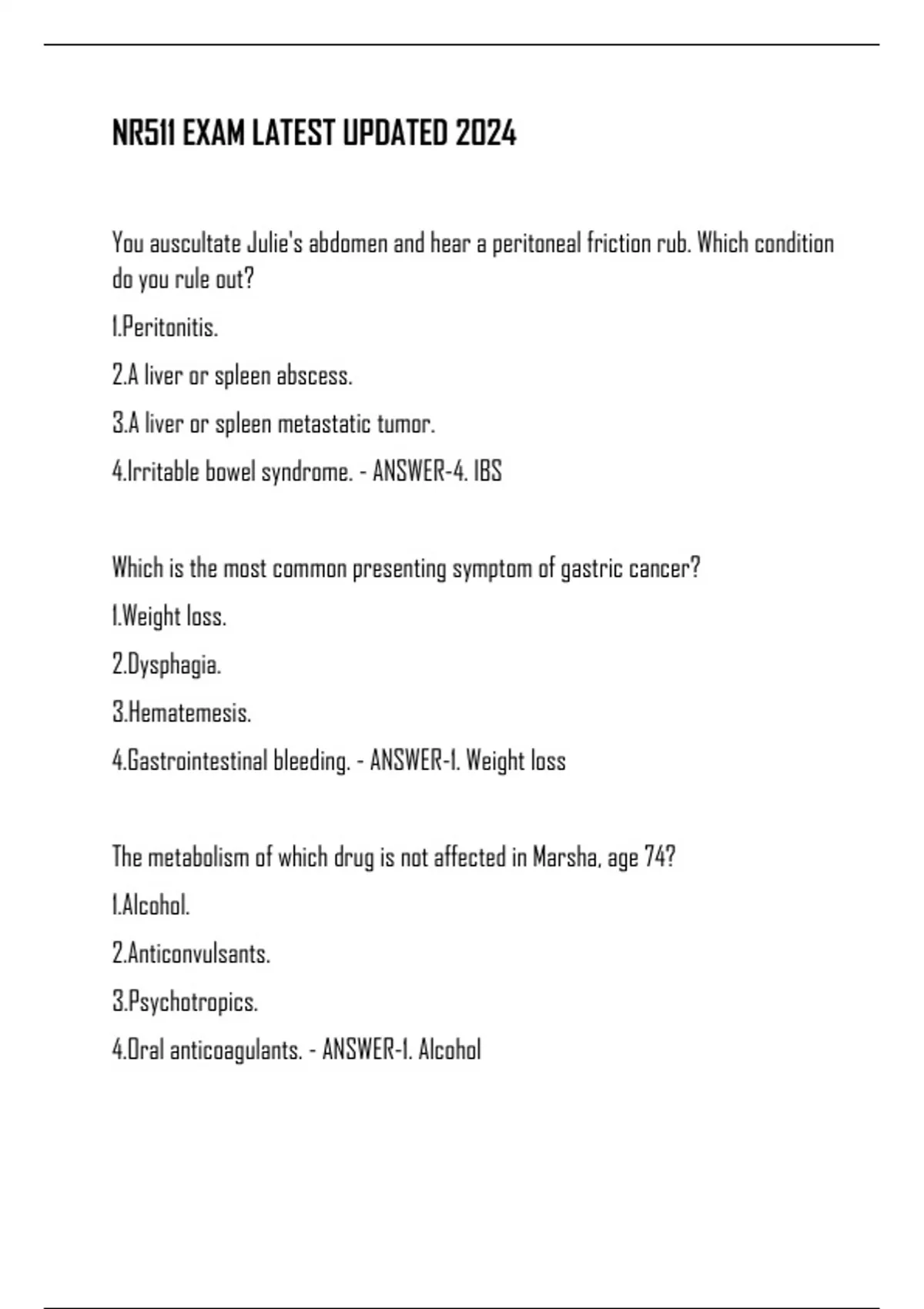 NR511 EXAM LATEST UPDATED 2024

You auscultate Julie's abdomen and hear a peritoneal friction rub. Which condition do you rule out?

1.Peritonitis.

2.A liver or spleen abscess.

3.A liver or spleen metastatic tumor.

4.Irritable bowel syndrome. - ANSWER-4. IBS

Which is the most common presenting symptom of gastric cancer?

1.Weight loss.

2.Dysphagia.

3.Hematemesis.

4.Gastrointestinal bleeding. - ANSWER-1. Weight loss

The metabolism of which drug is not affected in Marsha, age 74?

1.Alcohol.

2.Anticonvulsants.

3.Psychotropics.

4.Oral anticoagulants. - ANSWER-1. Alcohol